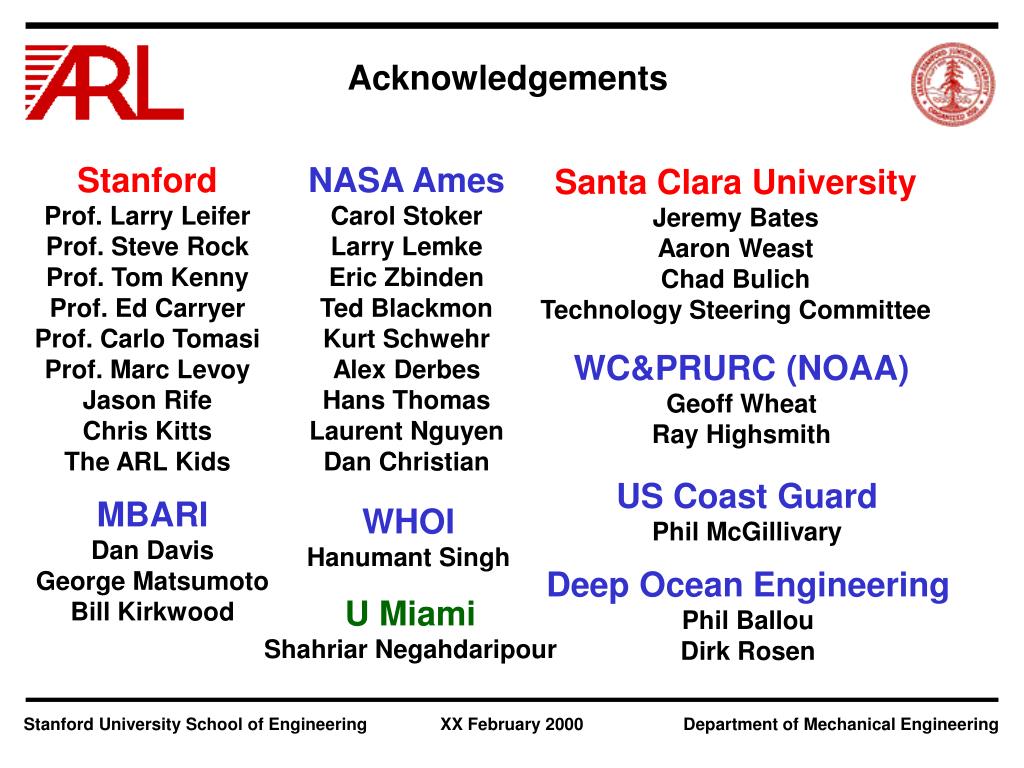 ARL

Acknowledgements

Stanford
Prof. Larry Leifer
Prof. Steve Rock
Prof. Tom Kenny
Prof. Ed Carryer
Prof. Carlo Tomasi
Prof. Marc Levoy
Jason Rife
Chris Kitts
The ARL Kids

MBARI
Dan Davis
George Matsumoto
Bill Kirkwood

NASA Ames
Carol Stoker
Larry Lemke
Eric Zbinden
Ted Blackmon
Kurt Schwehr
Alex Derbes
Hans Thomas
Laurent Nguyen
Dan Christian

WHOI
Hanumant Singh

U Miami
Shahriar Negahdaripour

Santa Clara University
Jeremy Bates
Aaron Weast
Chad Bulich
Technology Steering Committee

WC&PRURC (NOAA)
Geoff Wheat
Ray Highsmith

US Coast Guard
Phil McGillivary

Deep Ocean Engineering
Phil Ballou
Dirk Rosen

Stanford University School of Engineering
XX February 2000
Department of Mechanical Engineering